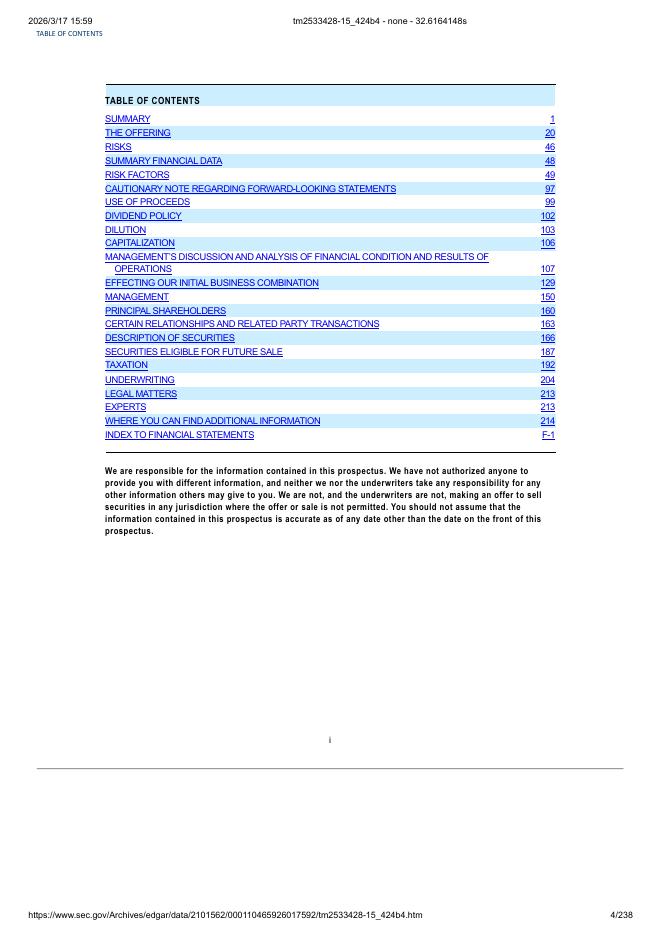 2026/3/17 15:59 tm2533428-15_424b4 - none - 32.6164148s
TABLE OF CONTENTS

TABLE OF CONTENTS

| | |
|---|---|
| SUMMARY | 1 |
| THE OFFERING | 20 |
| RISKS | 46 |
| SUMMARY FINANCIAL DATA | 48 |
| RISK FACTORS | 49 |
| CAUTIONARY NOTE REGARDING FORWARD-LOOKING STATEMENTS | 97 |
| USE OF PROCEEDS | 99 |
| DIVIDEND POLICY | 102 |
| DILUTION | 103 |
| CAPITALIZATION | 106 |
| MANAGEMENT'S DISCUSSION AND ANALYSIS OF FINANCIAL CONDITION AND RESULTS OF OPERATIONS | 107 |
| EFFECTING OUR INITIAL BUSINESS COMBINATION | 129 |
| MANAGEMENT | 150 |
| PRINCIPAL SHAREHOLDERS | 160 |
| CERTAIN RELATIONSHIPS AND RELATED PARTY TRANSACTIONS | 163 |
| DESCRIPTION OF SECURITIES | 166 |
| SECURITIES ELIGIBLE FOR FUTURE SALE | 187 |
| TAXATION | 192 |
| UNDERWRITING | 204 |
| LEGAL MATTERS | 213 |
| EXPERTS | 213 |
| WHERE YOU CAN FIND ADDITIONAL INFORMATION | 214 |
| INDEX TO FINANCIAL STATEMENTS | F-1 |

We are responsible for the information contained in this prospectus. We have not authorized anyone to provide you with different information, and neither we nor the underwriters take any responsibility for any other information others may give to you. We are not, and the underwriters are not, making an offer to sell securities in any jurisdiction where the offer or sale is not permitted. You should not assume that the information contained in this prospectus is accurate as of any date other than the date on the front of this prospectus.

i

https://www.sec.gov/Archives/edgar/data/2101562/000110465926017592/tm2533428-15_424b4.htm 4/238